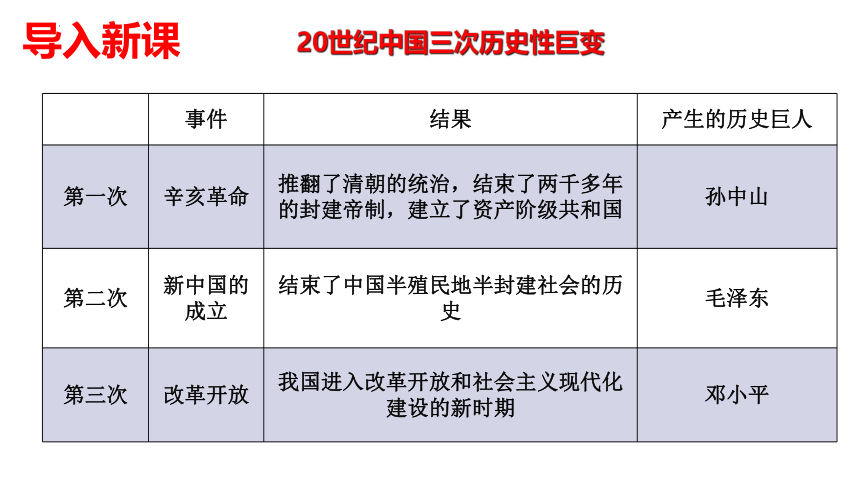 导入新课

20世纪中国三次历史性巨变

| | 事件 | 结果 | 产生的历史巨人 |
|---|---|---|---|
| 第一次 | 辛亥革命 | 推翻了清朝的统治，结束了两千多年的封建帝制，建立了资产阶级共和国 | 孙中山 |
| 第二次 | 新中国的成立 | 结束了中国半殖民地半封建社会的历史 | 毛泽东 |
| 第三次 | 改革开放 | 我国进入改革开放和社会主义现代化建设的新时期 | 邓小平 |